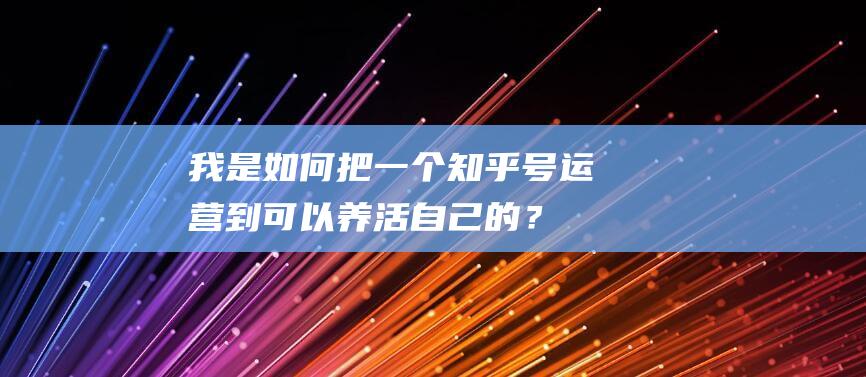 我是如何把一个知乎号运营到可以养活自己的？